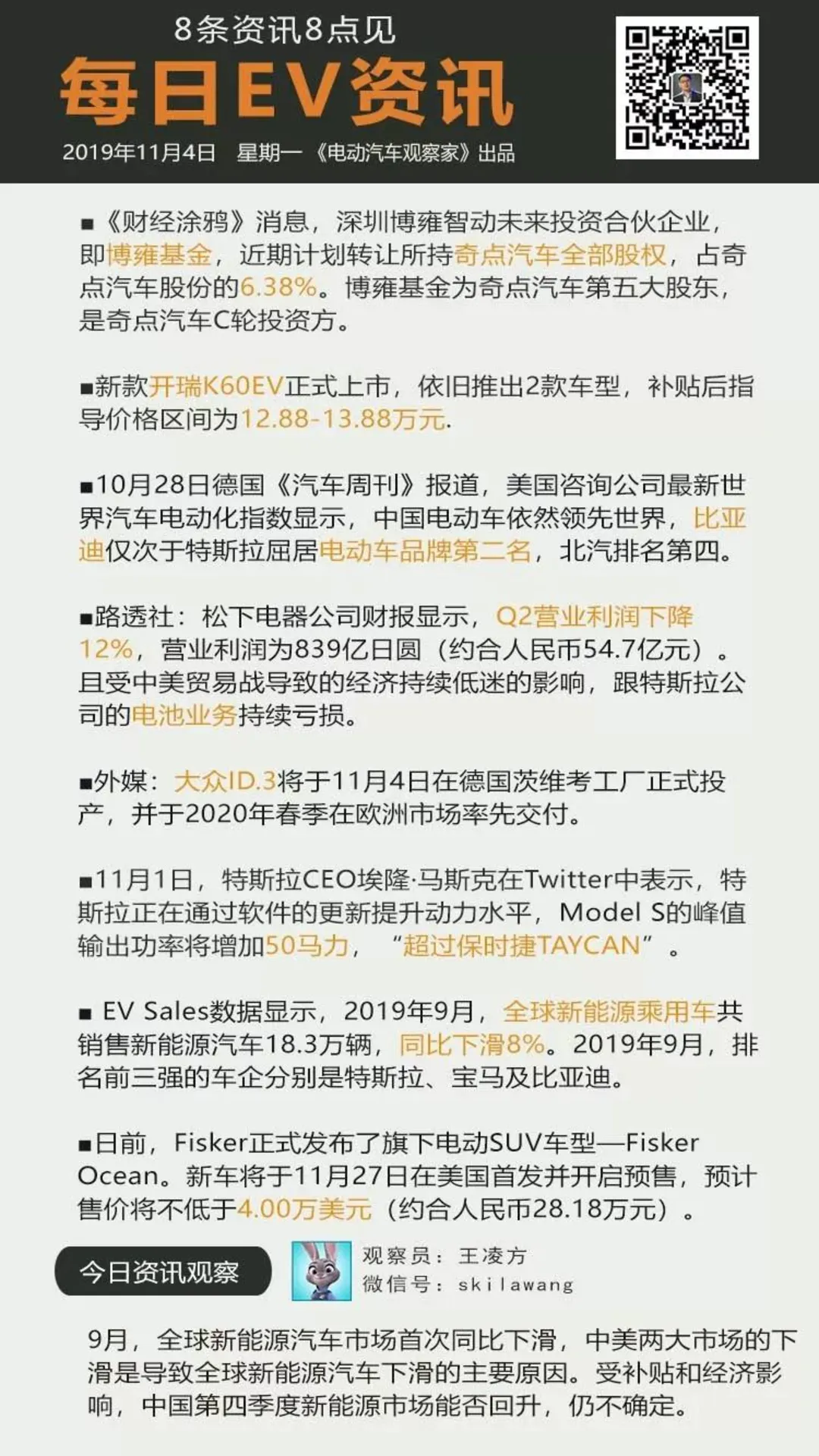 8条资讯8点见

每日EV资讯

2019年11月4日 星期一 《电动汽车观察家》出品

■《财经涂鸦》消息，深圳博雍智动未来投资合伙企业，即博雍基金，近期计划转让所持奇点汽车全部股权，占奇点汽车股份的6.38%。博雍基金为奇点汽车第五大股东，是奇点汽车C轮投资方。

■新款开瑞K60EV正式上市，依旧推出2款车型，补贴后指导价格区间为12.88-13.88万元.

■10月28日德国《汽车周刊》报道，美国咨询公司最新世界汽车电动化指数显示，中国电动车依然领先世界，比亚迪仅次于特斯拉屈居电动车品牌第二名，北汽排名第四。

■路透社：松下电器公司财报显示，Q2营业利润下降12%，营业利润为839亿日圆（约合人民币54.7亿元）。且受中美贸易战导致的经济持续低迷的影响，跟特斯拉公司的电池业务持续亏损。

■外媒：大众ID.3将于11月4日在德国茨维考工厂正式投产，并于2020年春季在欧洲市场率先交付。

■11月1日，特斯拉CEO埃隆·马斯克在Twitter中表示，特斯拉正在通过软件的更新提升动力水平，Model S的峰值输出功率将增加50马力，“超过保时捷TAYCAN”。

■ EV Sales数据显示，2019年9月，全球新能源乘用车共销售新能源汽车18.3万辆，同比下滑8%。2019年9月，排名前三强的车企分别是特斯拉、宝马及比亚迪。

■日前，Fisker正式发布了旗下电动SUV车型—Fisker Ocean。新车将于11月27日在美国首发并开启预售，预计售价将不低于4.00万美元（约合人民币28.18万元）。

今日资讯观察

观察员：王凌方
微信号：skilawang

9月，全球新能源汽车市场首次同比下滑，中美两大市场的下滑是导致全球新能源汽车下滑的主要原因。受补贴和经济影响，中国第四季度新能源市场能否回升，仍不确定。